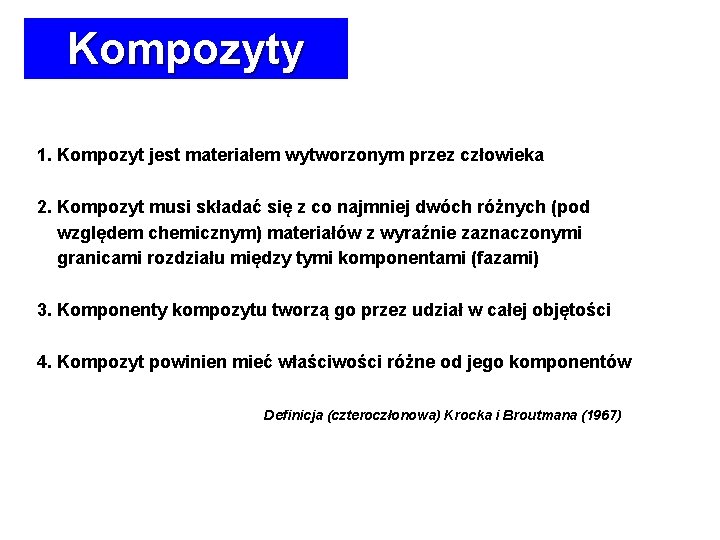 Kompozyty

1. Kompozyt jest materiałem wytworzonym przez człowieka

2. Kompozyt musi składać się z co najmniej dwóch różnych (pod względem chemicznym) materiałów z wyraźnie zaznaczonymi granicami rozdziału między tymi komponentami (fazami)

3. Komponenty kompozytu tworzą go przez udział w całej objętości

4. Kompozyt powinien mieć właściwości różne od jego komponentów

Definicja (czteroczłonowa) Krocka i Broutmana (1967)